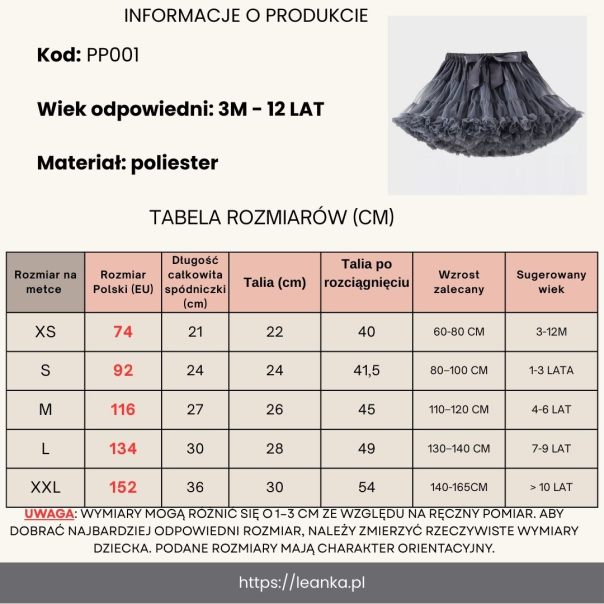 INFORMACJE O PRODUKCIE

Kod: PP001

Wiek odpowiedni: 3M - 12 LAT

Materiał: poliester

TABELA ROZMIARÓW (CM)

| Rozmiar na metce | Rozmiar Polski (EU) | Długość całkowita spódniczki (cm) | Talia (cm) | Talia po rozciągnięciu | Wzrost zalecany | Sugerowany wiek |
|---|---|---|---|---|---|---|
| XS | 74 | 21 | 22 | 40 | 60-80 CM | 3-12M |
| S | 92 | 24 | 24 | 41,5 | 80–100 CM | 1-3 LATA |
| M | 116 | 27 | 26 | 45 | 110–120 CM | 4-6 LAT |
| L | 134 | 30 | 28 | 49 | 130–140 CM | 7-9 LAT |
| XXL | 152 | 36 | 30 | 54 | 140-165CM | > 10 LAT |

UWAGA: WYMIARY MOGĄ RÓŻNIĆ SIĘ O 1–3 CM ZE WZGLĘDU NA RĘCZNY POMIAR. ABY DOBRAĆ NAJBARDZIEJ ODPOWIEDNI ROZMIAR, NALEŻY ZMIERZYĆ RZECZYWISTE WYMIARY DZIECKA. PODANE ROZMIARY MAJĄ CHARAKTER ORIENTACYJNY.

https://leanka.pl